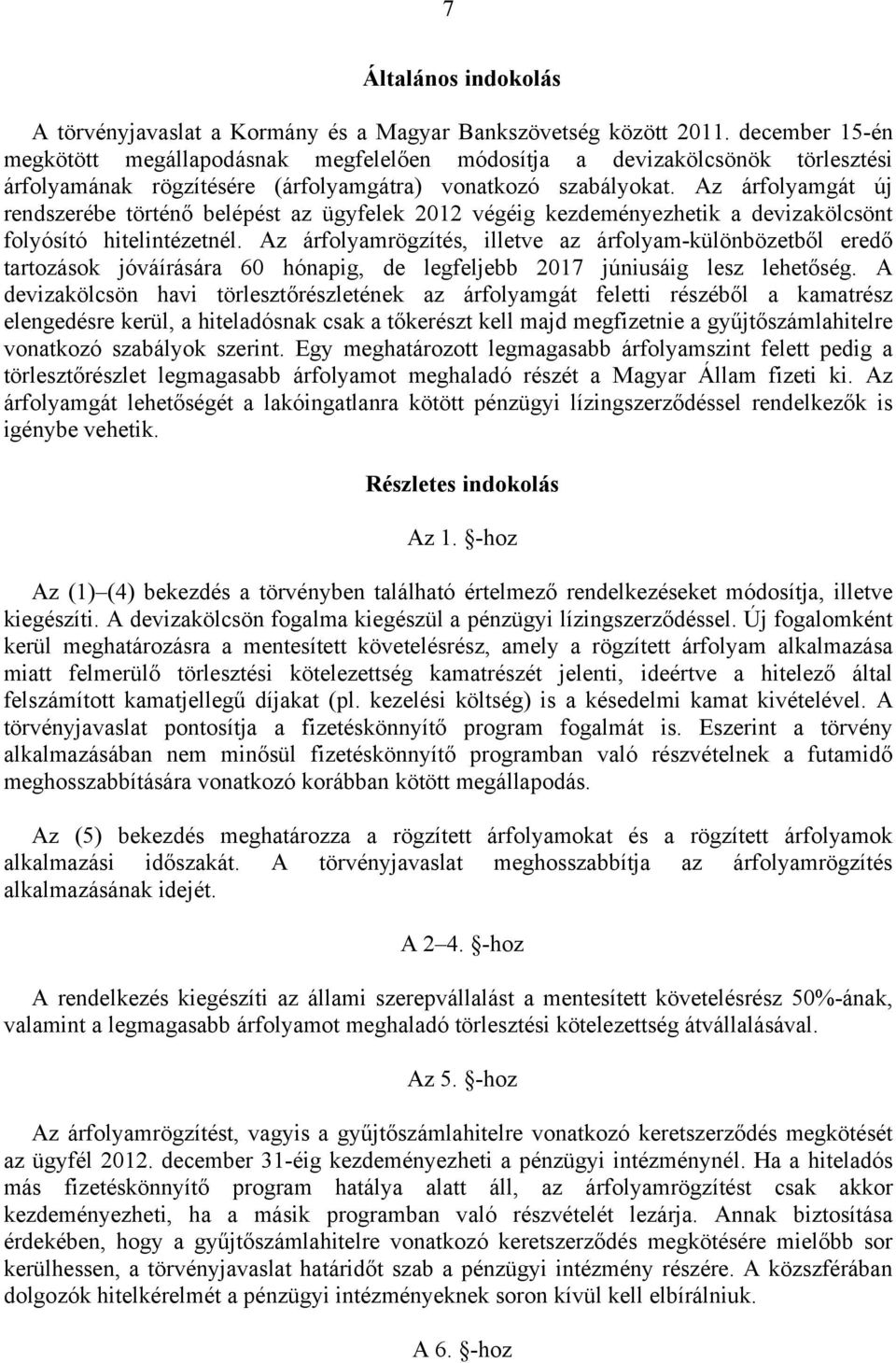 7

Általános indokolás

A törvényjavaslat a Kormány és a Magyar Bankszövetség között 2011. december 15-én megkötött megállapodásnak megfelelően módosítja a devizakölcsönök törlesztési árfolyamának rögzítésére (árfolyamgátra) vonatkozó szabályokat. Az árfolyamgát új rendszerébe történő belépést az ügyfelek 2012 végéig kezdeményezhetik a devizakölcsönt folyósító hitelintézetnél. Az árfolyamrögzítés, illetve az árfolyam-különbözetből eredő tartozások jóváírására 60 hónapig, de legfeljebb 2017 júniusáig lesz lehetőség. A devizakölcsön havi törlesztőrészletének az árfolyamgát feletti részéből a kamatrész elengedésre kerül, a hiteladósnak csak a tőkerészt kell majd megfizetnie a gyűjtőszámlahitelre vonatkozó szabályok szerint. Egy meghatározott legmagasabb árfolyamszint felett pedig a törlesztőrészlet legmagasabb árfolyamot meghaladó részét a Magyar Állam fizeti ki. Az árfolyamgát lehetőségét a lakóingatlanra kötött pénzügyi lízingszerződéssel rendelkezők is igénybe vehetik.

Részletes indokolás

Az 1. §-hoz

Az (1)–(4) bekezdés a törvényben található értelmező rendelkezéseket módosítja, illetve kiegészíti. A devizakölcsön fogalma kiegészül a pénzügyi lízingszerződéssel. Új fogalomként kerül meghatározásra a mentesített követelésrész, amely a rögzített árfolyam alkalmazása miatt felmerülő törlesztési kötelezettség kamatrészét jelenti, ideértve a hitelező által felszámított kamatjellegű díjakat (pl. kezelési költség) is a késedelmi kamat kivételével. A törvényjavaslat pontosítja a fizetéskönnyítő program fogalmát is. Eszerint a törvény alkalmazásában nem minősül fizetéskönnyítő programban való részvételnek a futamidő meghosszabbítására vonatkozó korábban kötött megállapodás.

Az (5) bekezdés meghatározza a rögzített árfolyamokat és a rögzített árfolyamok alkalmazási időszakát. A törvényjavaslat meghosszabbítja az árfolyamrögzítés alkalmazásának idejét.

A 2–4. §-hoz

A rendelkezés kiegészíti az állami szerepvállalást a mentesített követelésrész 50%-ának, valamint a legmagasabb árfolyamot meghaladó törlesztési kötelezettség átvállalásával.

Az 5. §-hoz

Az árfolyamrögzítést, vagyis a gyűjtőszámlahitelre vonatkozó keretszerződés megkötését az ügyfél 2012. december 31-éig kezdeményezheti a pénzügyi intézménynél. Ha a hiteladós más fizetéskönnyítő program hatálya alatt áll, az árfolyamrögzítést csak akkor kezdeményezheti, ha a másik programban való részvételét lezárja. Annak biztosítása érdekében, hogy a gyűjtőszámlahitelre vonatkozó keretszerződés megkötésére mielőbb sor kerülhessen, a törvényjavaslat határidőt szab a pénzügyi intézmény részére. A közszférában dolgozók hitelkérelmét a pénzügyi intézményeknek soron kívül kell elbírálniuk.

A 6. §-hoz